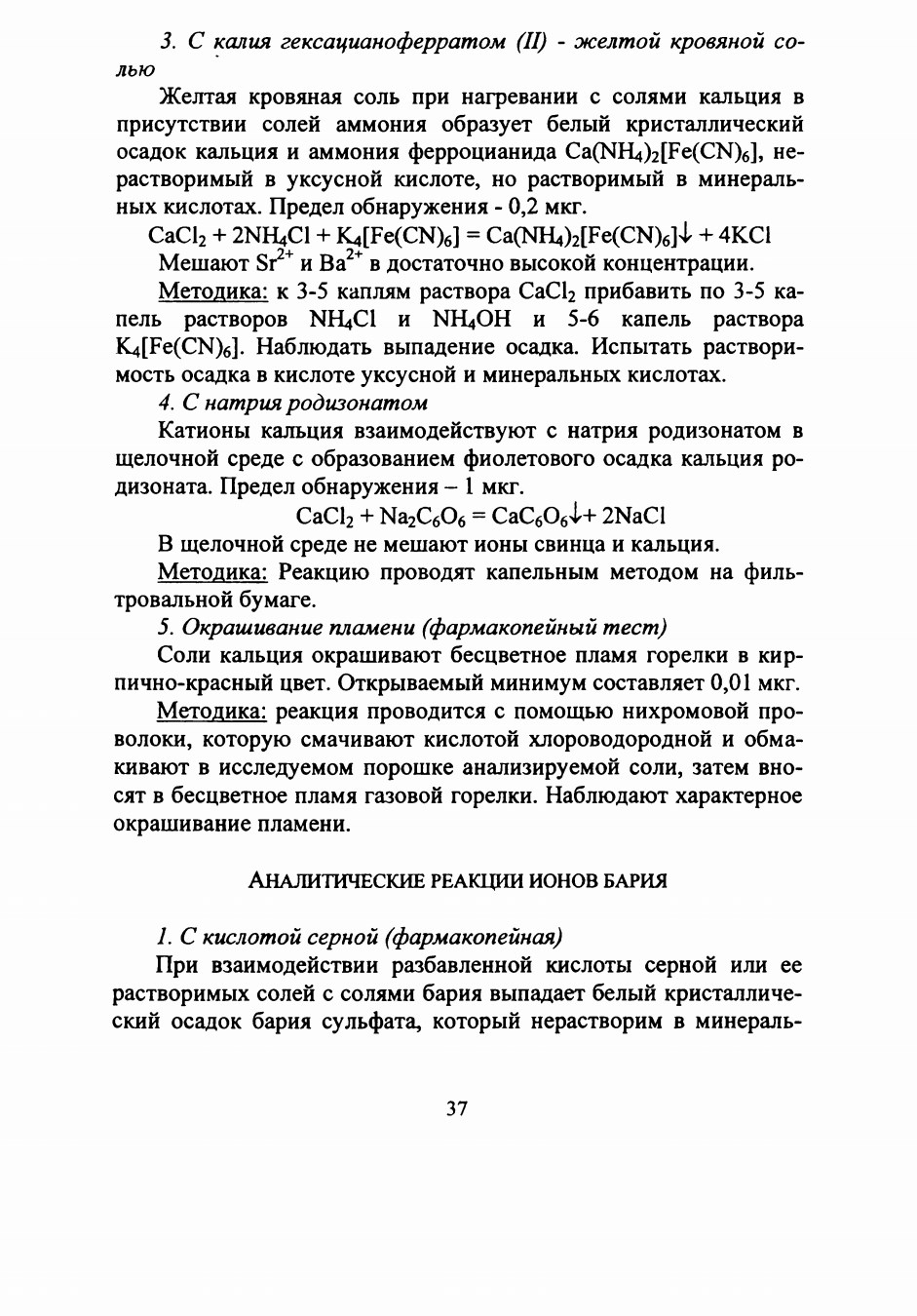 3. С калия гексацианоферратом (II) - желтой кровяной солью

Желтая кровяная соль при нагревании с солями кальция в присутствии солей аммония образует белый кристаллический осадок кальция и аммония ферроцианида $Ca(NH_4)_2[Fe(CN)_6]$, нерастворимый в уксусной кислоте, но растворимый в минеральных кислотах. Предел обнаружения - 0,2 мкг.

$CaCl_2 + 2NH_4Cl + K_4[Fe(CN)_6] = Ca(NH_4)_2[Fe(CN)_6]\downarrow + 4KCl$

Мешают $Sr^{2+}$ и $Ba^{2+}$ в достаточно высокой концентрации.

Методика: к 3-5 каплям раствора $CaCl_2$ прибавить по 3-5 капель растворов $NH_4Cl$ и $NH_4OH$ и 5-6 капель раствора $K_4[Fe(CN)_6]$. Наблюдать выпадение осадка. Испытать растворимость осадка в кислоте уксусной и минеральных кислотах.

4. С натрия родизонатом

Катионы кальция взаимодействуют с натрия родизонатом в щелочной среде с образованием фиолетового осадка кальция родизоната. Предел обнаружения – 1 мкг.

$CaCl_2 + Na_2C_6O_6 = CaC_6O_6\downarrow + 2NaCl$

В щелочной среде не мешают ионы свинца и кальция.

Методика: Реакцию проводят капельным методом на фильтровальной бумаге.

5. Окрашивание пламени (фармакопейный тест)

Соли кальция окрашивают бесцветное пламя горелки в кирпично-красный цвет. Открываемый минимум составляет 0,01 мкг.

Методика: реакция проводится с помощью нихромовой проволоки, которую смачивают кислотой хлороводородной и обмакивают в исследуемом порошке анализируемой соли, затем вносят в бесцветное пламя газовой горелки. Наблюдают характерное окрашивание пламени.

АНАЛИТИЧЕСКИЕ РЕАКЦИИ ИОНОВ БАРИЯ

1. С кислотой серной (фармакопейная)

При взаимодействии разбавленной кислоты серной или ее растворимых солей с солями бария выпадает белый кристаллический осадок бария сульфата, который нерастворим в минераль-

37